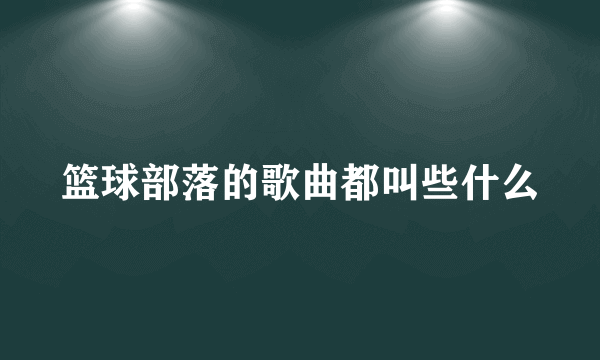 篮球部落的歌曲都叫些什么